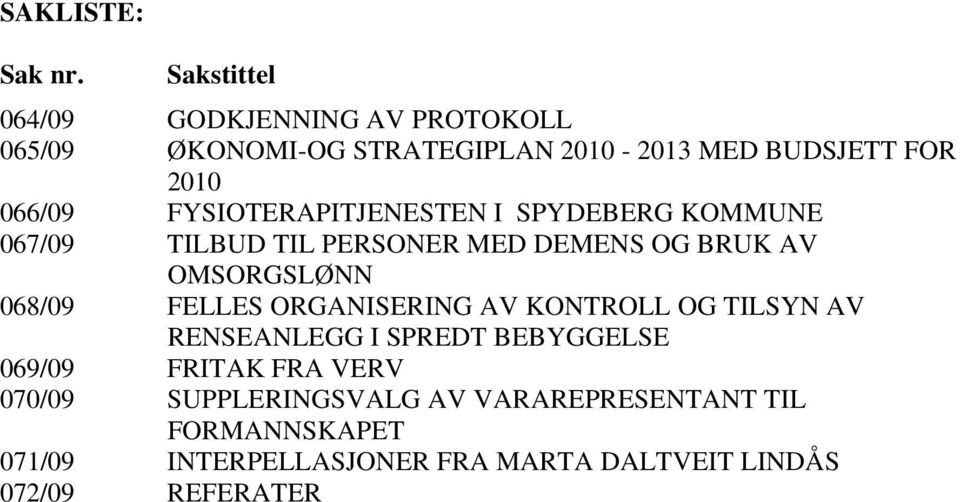 SAKLISTE:

| Sak nr. | Sakstittel |
|---|---|
| 064/09 | GODKJENNING AV PROTOKOLL |
| 065/09 | ØKONOMI-OG STRATEGIPLAN 2010 - 2013 MED BUDSJETT FOR 2010 |
| 066/09 | FYSIOTERAPITJENESTEN I SPYDEBERG KOMMUNE |
| 067/09 | TILBUD TIL PERSONER MED DEMENS OG BRUK AV OMSORGSLØNN |
| 068/09 | FELLES ORGANISERING AV KONTROLL OG TILSYN AV RENSEANLEGG I SPREDT BEBYGGELSE |
| 069/09 | FRITAK FRA VERV |
| 070/09 | SUPPLERINGSVALG AV VARAREPRESENTANT TIL FORMANNSKAPET |
| 071/09 | INTERPELLASJONER FRA MARTA DALTVEIT LINDÅS |
| 072/09 | REFERATER |